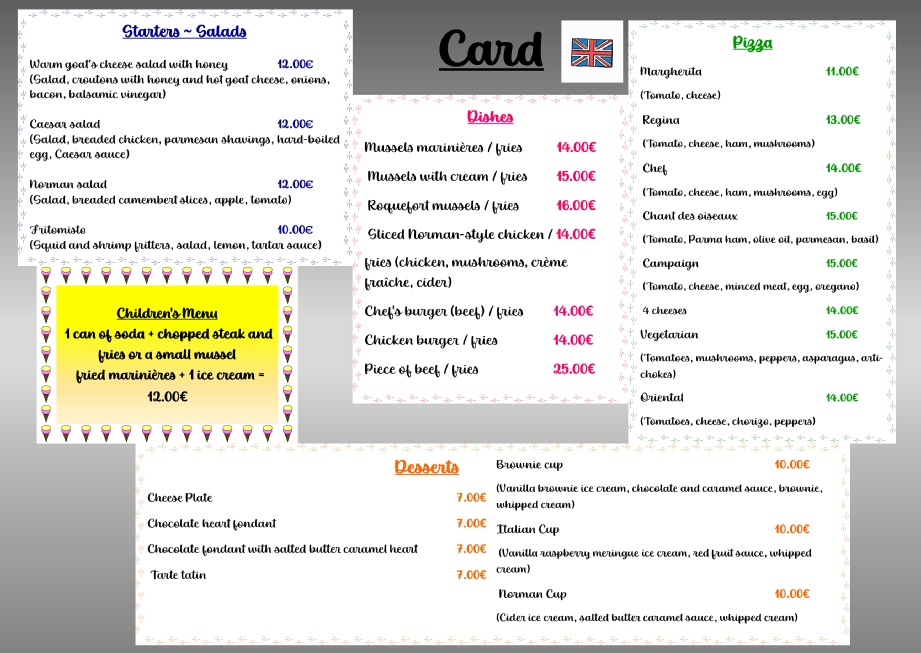 Card

Starters ~ Salads

Warm goat's cheese salad with honey 12.00€
(Salad, croutons with honey and hot goat cheese, onions, bacon, balsamic vinegar)

Caesar salad 12.00€
(Salad, breaded chicken, parmesan shavings, hard-boiled egg, Caesar sauce)

Norman salad 12.00€
(Salad, breaded camembert slices, apple, tomato)

Fritomisto 10.00€
(Squid and shrimp fritters, salad, lemon, tartar sauce)

Children's Menu
1 can of soda + chopped steak and fries or a small mussel fried marinières + 1 ice cream = 12.00€

Dishes

Mussels marinières / fries 14.00€
Mussels with cream / fries 15.00€
Roquefort mussels / fries 16.00€
Sliced Norman-style chicken / 14.00€
fries (chicken, mushrooms, crème fraîche, cider)
Chef's burger (beef) / fries 14.00€
Chicken burger / fries 14.00€
Piece of beef / fries 25.00€

Pizza

Margherita 11.00€
(Tomato, cheese)
Regina 13.00€
(Tomato, cheese, ham, mushrooms)
Chef 14.00€
(Tomato, cheese, ham, mushrooms, egg)
Chant des oiseaux 15.00€
(Tomato, Parma ham, olive oil, parmesan, basil)
Campaign 15.00€
(Tomato, cheese, minced meat, egg, oregano)
4 cheeses 14.00€
Vegetarian 15.00€
(Tomatoes, mushrooms, peppers, asparagus, artichokes)
Oriental 14.00€
(Tomatoes, cheese, chorizo, peppers)

Desserts

Cheese Plate 7.00€
Chocolate heart fondant 7.00€
Chocolate fondant with salted butter caramel heart 7.00€
Tarte tatin 7.00€

Brownie cup 10.00€
(Vanilla brownie ice cream, chocolate and caramel sauce, brownie, whipped cream)
Italian Cup 10.00€
(Vanilla raspberry meringue ice cream, red fruit sauce, whipped cream)
Norman Cup 10.00€
(Cider ice cream, salted butter caramel sauce, whipped cream)